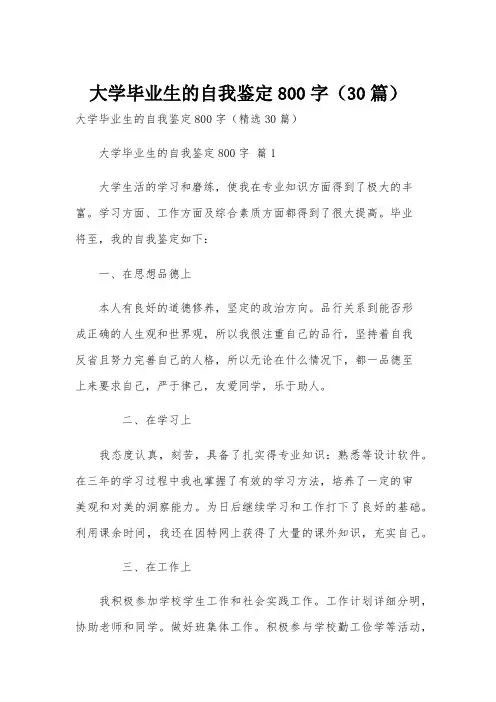 大学毕业生的自我鉴定800字（30篇）

大学毕业生的自我鉴定800字（精选30篇）

大学毕业生的自我鉴定800字 篇1

大学生活的学习和磨练，使我在专业知识方面得到了极大的丰富。学习方面、工作方面及综合素质方面都得到了很大提高。毕业将至，我的自我鉴定如下：

一、在思想品德上

本人有良好的道德修养，坚定的政治方向。品行关系到能否形成正确的人生观和世界观，所以我很注重自己的品行，坚持着自我反省且努力完善自己的人格，所以无论在什么情况下，都一品德至上来要求自己，严于律己，友爱同学，乐于助人。

二、在学习上

我态度认真，刻苦，具备了扎实得专业知识：熟悉等设计软件。在三年的学习过程中我也掌握了有效的学习方法，培养了一定的审美观和对美的洞察能力。为日后继续学习和工作打下了良好的基础。利用课余时间，我还在因特网上获得了大量的课外知识，充实自己。

三、在工作上

我积极参加学校学生工作和社会实践工作。工作计划详细分明，协助老师和同学。做好班集体工作。积极参与学校勤工俭学等活动，